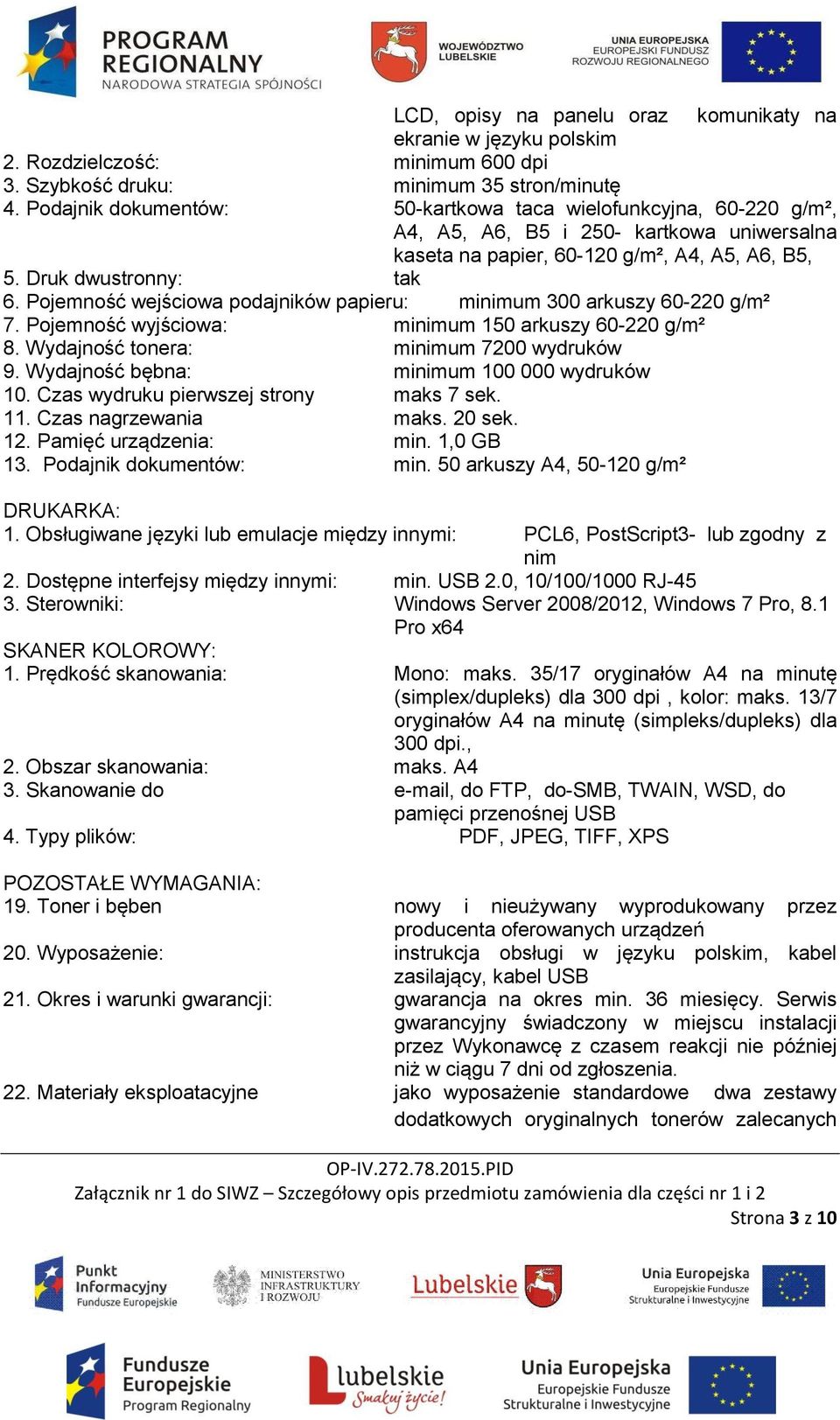 PROGRAM REGIONALNY
NARODOWA STRATEGIA SPÓJNOŚCI

WOJEWÓDZTWO LUBELSKIE

UNIA EUROPEJSKA
EUROPEJSKI FUNDUSZ ROZWOJU REGIONALNEGO

LCD, opisy na panelu oraz komunikaty na ekranie w języku polskim
2. Rozdzielczość: minimum 600 dpi
3. Szybkość druku: minimum 35 stron/minutę
4. Podajnik dokumentów: 50-kartkowa taca wielofunkcyjna, 60-220 g/m², A4, A5, A6, B5 i 250- kartkowa uniwersalna kaseta na papier, 60-120 g/m², A4, A5, A6, B5,
5. Druk dwustronny: tak
6. Pojemność wejściowa podajników papieru: minimum 300 arkuszy 60-220 g/m²
7. Pojemność wyjściowa: minimum 150 arkuszy 60-220 g/m²
8. Wydajność tonera: minimum 7200 wydruków
9. Wydajność bębna: minimum 100 000 wydruków
10. Czas wydruku pierwszej strony maks 7 sek.
11. Czas nagrzewania maks. 20 sek.
12. Pamięć urządzenia: min. 1,0 GB
13. Podajnik dokumentów: min. 50 arkuszy A4, 50-120 g/m²

DRUKARKA:
1. Obsługiwane języki lub emulacje między innymi: PCL6, PostScript3- lub zgodny z nim
2. Dostępne interfejsy między innymi: min. USB 2.0, 10/100/1000 RJ-45
3. Sterowniki: Windows Server 2008/2012, Windows 7 Pro, 8.1 Pro x64

SKANER KOLOROWY:
1. Prędkość skanowania: Mono: maks. 35/17 oryginałów A4 na minutę (simplex/dupleks) dla 300 dpi , kolor: maks. 13/7 oryginałów A4 na minutę (simpleks/dupleks) dla 300 dpi.,
2. Obszar skanowania: maks. A4
3. Skanowanie do e-mail, do FTP, do-SMB, TWAIN, WSD, do pamięci przenośnej USB
4. Typy plików: PDF, JPEG, TIFF, XPS

POZOSTAŁE WYMAGANIA:
19. Toner i bęben nowy i nieużywany wyprodukowany przez producenta oferowanych urządzeń
20. Wyposażenie: instrukcja obsługi w języku polskim, kabel zasilający, kabel USB
21. Okres i warunki gwarancji: gwarancja na okres min. 36 miesięcy. Serwis gwarancyjny świadczony w miejscu instalacji przez Wykonawcę z czasem reakcji nie później niż w ciągu 7 dni od zgłoszenia.
22. Materiały eksploatacyjne jako wyposażenie standardowe dwa zestawy dodatkowych oryginalnych tonerów zalecanych

OP-IV.272.78.2015.PID
Załącznik nr 1 do SIWZ – Szczegółowy opis przedmiotu zamówienia dla części nr 1 i 2
Strona 3 z 10

Punkt Informacyjny Fundusze Europejskie
MINISTERSTWO INFRASTRUKTURY I ROZWOJU
Lubelskie
Unia Europejska Europejskie Fundusze Strukturalne i Inwestycyjne
Fundusze Europejskie Program Regionalny
lubelskie Smakuj życie!
Unia Europejska Europejskie Fundusze Strukturalne i Inwestycyjne